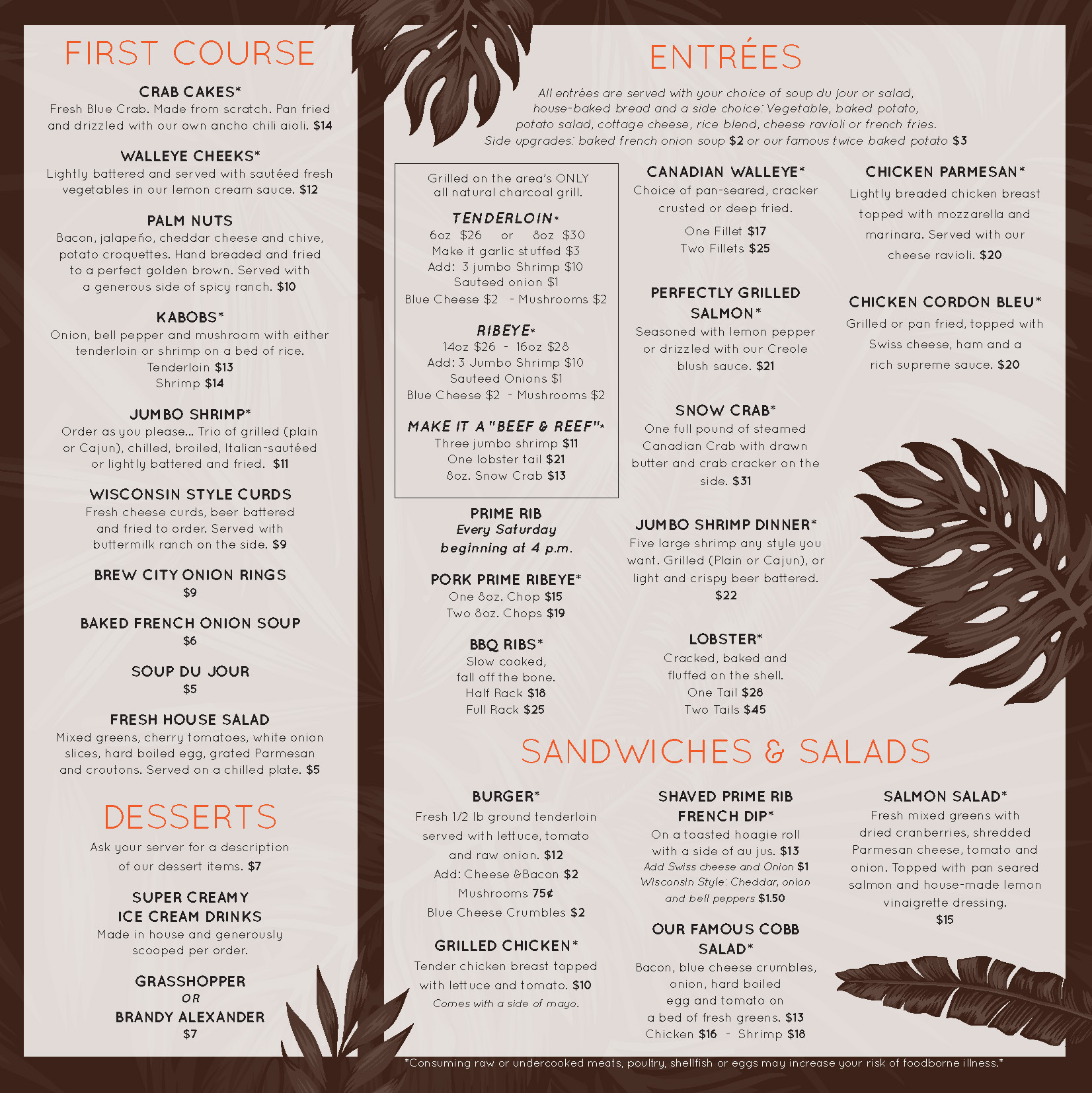 FIRST COURSE

CRAB CAKES*
Fresh Blue Crab. Made from scratch. Pan fried and drizzled with our own ancho chili aioli. $14

WALLEYE CHEEKS*
Lightly battered and served with sautéed fresh vegetables in our lemon cream sauce. $12

PALM NUTS
Bacon, jalapeño, cheddar cheese and chive, potato croquettes. Hand breaded and fried to a perfect golden brown. Served with a generous side of spicy ranch. $10

KABOBS*
Onion, bell pepper and mushroom with either tenderloin or shrimp on a bed of rice.
Tenderloin $13
Shrimp $14

JUMBO SHRIMP*
Order as you please... Trio of grilled (plain or Cajun), chilled, broiled, Italian-sautéed or lightly battered and fried. $11

WISCONSIN STYLE CURDS
Fresh cheese curds, beer battered and fried to order. Served with buttermilk ranch on the side. $9

BREW CITY ONION RINGS
$9

BAKED FRENCH ONION SOUP
$6

SOUP DU JOUR
$5

FRESH HOUSE SALAD
Mixed greens, cherry tomatoes, white onion slices, hard boiled egg, grated Parmesan and croutons. Served on a chilled plate. $5

DESSERTS
Ask your server for a description of our dessert items. $7

SUPER CREAMY
ICE CREAM DRINKS
Made in house and generously scooped per order.

GRASSHOPPER
OR
BRANDY ALEXANDER
$7

ENTRÉES
All entrées are served with your choice of soup du jour or salad, house-baked bread and a side choice: Vegetable, baked potato, potato salad, cottage cheese, rice blend, cheese ravioli or french fries.
Side upgrades: baked french onion soup $2 or our famous twice baked potato $3

Grilled on the area's ONLY all natural charcoal grill.

TENDERLOIN*
6oz $26 or 8oz $30
Make it garlic stuffed $3
Add: 3 jumbo Shrimp $10
Sauteed onion $1
Blue Cheese $2 - Mushrooms $2

RIBEYE*
14oz $26 - 16oz $28
Add: 3 Jumbo Shrimp $10
Sauteed Onions $1
Blue Cheese $2 - Mushrooms $2

MAKE IT A "BEEF & REEF"*
Three jumbo shrimp $11
One lobster tail $21
8oz. Snow Crab $13

PRIME RIB
Every Saturday
beginning at 4 p.m.

PORK PRIME RIBEYE*
One 8oz. Chop $15
Two 8oz. Chops $19

BBQ RIBS*
Slow cooked, fall off the bone.
Half Rack $18
Full Rack $25

CANADIAN WALLEYE*
Choice of pan-seared, cracker crusted or deep fried.
One Fillet $17
Two Fillets $25

PERFECTLY GRILLED SALMON*
Seasoned with lemon pepper or drizzled with our Creole blush sauce. $21

SNOW CRAB*
One full pound of steamed Canadian Crab with drawn butter and crab cracker on the side. $31

JUMBO SHRIMP DINNER*
Five large shrimp any style you want. Grilled (Plain or Cajun), or light and crispy beer battered.
$22

LOBSTER*
Cracked, baked and fluffed on the shell.
One Tail $28
Two Tails $45

CHICKEN PARMESAN*
Lightly breaded chicken breast topped with mozzarella and marinara. Served with our cheese ravioli. $20

CHICKEN CORDON BLEU*
Grilled or pan fried, topped with Swiss cheese, ham and a rich supreme sauce. $20

SANDWICHES & SALADS

BURGER*
Fresh 1/2 lb ground tenderloin served with lettuce, tomato and raw onion. $12
Add: Cheese &Bacon $2
Mushrooms 75¢
Blue Cheese Crumbles $2

GRILLED CHICKEN*
Tender chicken breast topped with lettuce and tomato. $10
Comes with a side of mayo.

SHAVED PRIME RIB FRENCH DIP*
On a toasted hoagie roll with a side of au jus. $13
Add Swiss cheese and Onion $1
Wisconsin Style: Cheddar, onion and bell peppers $1.50

OUR FAMOUS COBB SALAD*
Bacon, blue cheese crumbles, onion, hard boiled egg and tomato on a bed of fresh greens. $13
Chicken $16 - Shrimp $18

SALMON SALAD*
Fresh mixed greens with dried cranberries, shredded Parmesan cheese, tomato and onion. Topped with pan seared salmon and house-made lemon vinaigrette dressing.
$15

*Consuming raw or undercooked meats, poultry, shellfish or eggs may increase your risk of foodborne illness.*